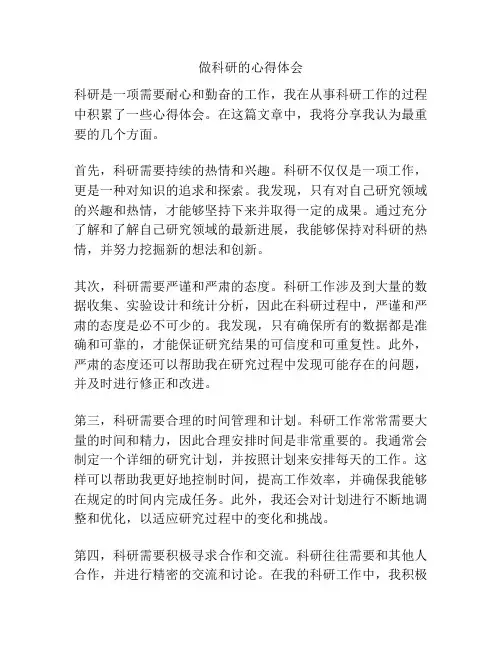 做科研的心得体会

科研是一项需要耐心和勤奋的工作，我在从事科研工作的过程中积累了一些心得体会。在这篇文章中，我将分享我认为最重要的几个方面。

首先，科研需要持续的热情和兴趣。科研不仅仅是一项工作，更是一种对知识的追求和探索。我发现，只有对自己研究领域的兴趣和热情，才能够坚持下来并取得一定的成果。通过充分了解和了解自己研究领域的最新进展，我能够保持对科研的热情，并努力挖掘新的想法和创新。

其次，科研需要严谨和严肃的态度。科研工作涉及到大量的数据收集、实验设计和统计分析，因此在科研过程中，严谨和严肃的态度是必不可少的。我发现，只有确保所有的数据都是准确和可靠的，才能保证研究结果的可信度和可重复性。此外，严肃的态度还可以帮助我在研究过程中发现可能存在的问题，并及时进行修正和改进。

第三，科研需要合理的时间管理和计划。科研工作常常需要大量的时间和精力，因此合理安排时间是非常重要的。我通常会制定一个详细的研究计划，并按照计划来安排每天的工作。这样可以帮助我更好地控制时间，提高工作效率，并确保我能够在规定的时间内完成任务。此外，我还会对计划进行不断地调整和优化，以适应研究过程中的变化和挑战。

第四，科研需要积极寻求合作和交流。科研往往需要和其他人合作，并进行精密的交流和讨论。在我的科研工作中，我积极